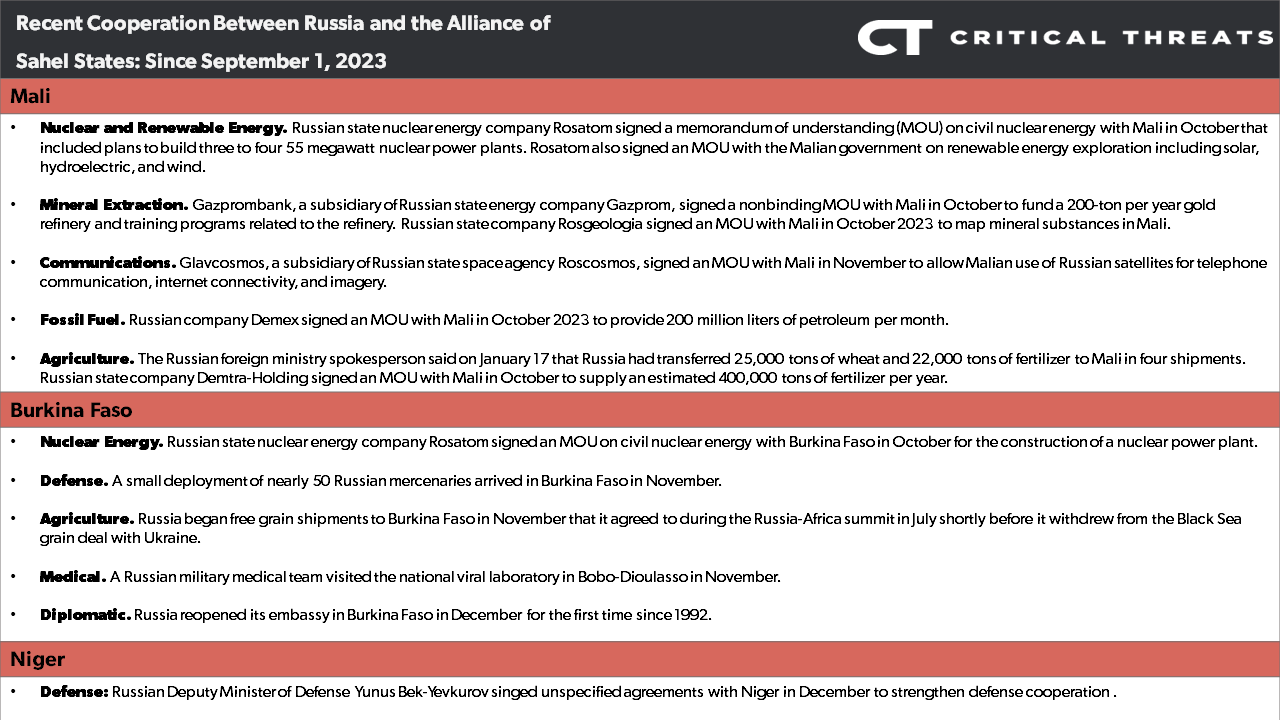 Recent Cooperation Between Russia and the Alliance of Sahel States: Since September 1, 2023

CT CRITICAL THREATS

Mali

• Nuclear and Renewable Energy. Russian state nuclear energy company Rosatom signed a memorandum of understanding (MOU) on civil nuclear energy with Mali in October that included plans to build three to four 55 megawatt nuclear power plants. Rosatom also signed an MOU with the Malian government on renewable energy exploration including solar, hydroelectric, and wind.

• Mineral Extraction. Gazprombank, a subsidiary of Russian state energy company Gazprom, signed a nonbinding MOU with Mali in October to fund a 200-ton per year gold refinery and training programs related to the refinery. Russian state company Rosgeologia signed an MOU with Mali in October 2023 to map mineral substances in Mali.

• Communications. Glavcosmos, a subsidiary of Russian state space agency Roscosmos, signed an MOU with Mali in November to allow Malian use of Russian satellites for telephone communication, internet connectivity, and imagery.

• Fossil Fuel. Russian company Demex signed an MOU with Mali in October 2023 to provide 200 million liters of petroleum per month.

• Agriculture. The Russian foreign ministry spokesperson said on January 17 that Russia had transferred 25,000 tons of wheat and 22,000 tons of fertilizer to Mali in four shipments. Russian state company Demtra-Holding signed an MOU with Mali in October to supply an estimated 400,000 tons of fertilizer per year.

Burkina Faso

• Nuclear Energy. Russian state nuclear energy company Rosatom signed an MOU on civil nuclear energy with Burkina Faso in October for the construction of a nuclear power plant.

• Defense. A small deployment of nearly 50 Russian mercenaries arrived in Burkina Faso in November.

• Agriculture. Russia began free grain shipments to Burkina Faso in November that it agreed to during the Russia-Africa summit in July shortly before it withdrew from the Black Sea grain deal with Ukraine.

• Medical. A Russian military medical team visited the national viral laboratory in Bobo-Dioulasso in November.

• Diplomatic. Russia reopened its embassy in Burkina Faso in December for the first time since 1992.

Niger

• Defense: Russian Deputy Minister of Defense Yunus Bek-Yevkurov singed unspecified agreements with Niger in December to strengthen defense cooperation .